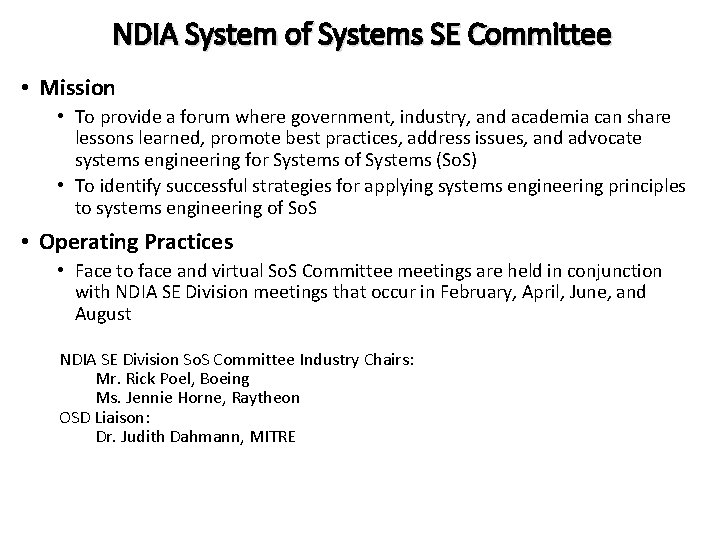 NDIA System of Systems SE Committee

• Mission
  • To provide a forum where government, industry, and academia can share lessons learned, promote best practices, address issues, and advocate systems engineering for Systems of Systems (SoS)
  • To identify successful strategies for applying systems engineering principles to systems engineering of SoS

• Operating Practices
  • Face to face and virtual SoS Committee meetings are held in conjunction with NDIA SE Division meetings that occur in February, April, June, and August

NDIA SE Division SoS Committee Industry Chairs:
Mr. Rick Poel, Boeing
Ms. Jennie Horne, Raytheon
OSD Liaison:
Dr. Judith Dahmann, MITRE